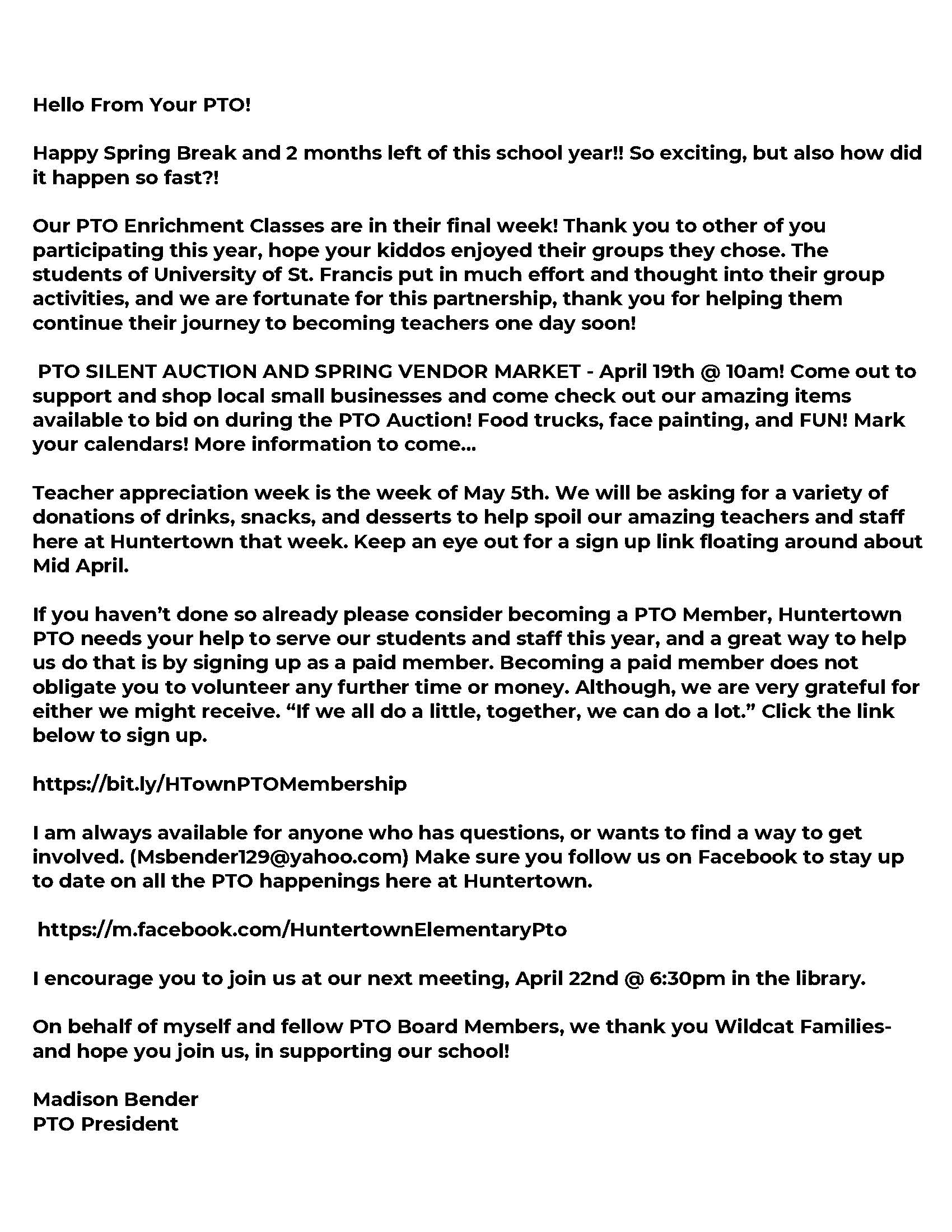 Hello From Your PTO!

Happy Spring Break and 2 months left of this school year!! So exciting, but also how did it happen so fast?!

Our PTO Enrichment Classes are in their final week! Thank you to other of you participating this year, hope your kiddos enjoyed their groups they chose. The students of University of St. Francis put in much effort and thought into their group activities, and we are fortunate for this partnership, thank you for helping them continue their journey to becoming teachers one day soon!

PTO SILENT AUCTION AND SPRING VENDOR MARKET - April 19th @ 10am! Come out to support and shop local small businesses and come check out our amazing items available to bid on during the PTO Auction! Food trucks, face painting, and FUN! Mark your calendars! More information to come...

Teacher appreciation week is the week of May 5th. We will be asking for a variety of donations of drinks, snacks, and desserts to help spoil our amazing teachers and staff here at Huntertown that week. Keep an eye out for a sign up link floating around about Mid April.

If you haven't done so already please consider becoming a PTO Member, Huntertown PTO needs your help to serve our students and staff this year, and a great way to help us do that is by signing up as a paid member. Becoming a paid member does not obligate you to volunteer any further time or money. Although, we are very grateful for either we might receive. "If we all do a little, together, we can do a lot." Click the link below to sign up.

https://bit.ly/HTownPTOMembership

I am always available for anyone who has questions, or wants to find a way to get involved. (Msbender129@yahoo.com) Make sure you follow us on Facebook to stay up to date on all the PTO happenings here at Huntertown.

https://m.facebook.com/HuntertownElementaryPto

I encourage you to join us at our next meeting, April 22nd @ 6:30pm in the library.

On behalf of myself and fellow PTO Board Members, we thank you Wildcat Families- and hope you join us, in supporting our school!

Madison Bender
PTO President